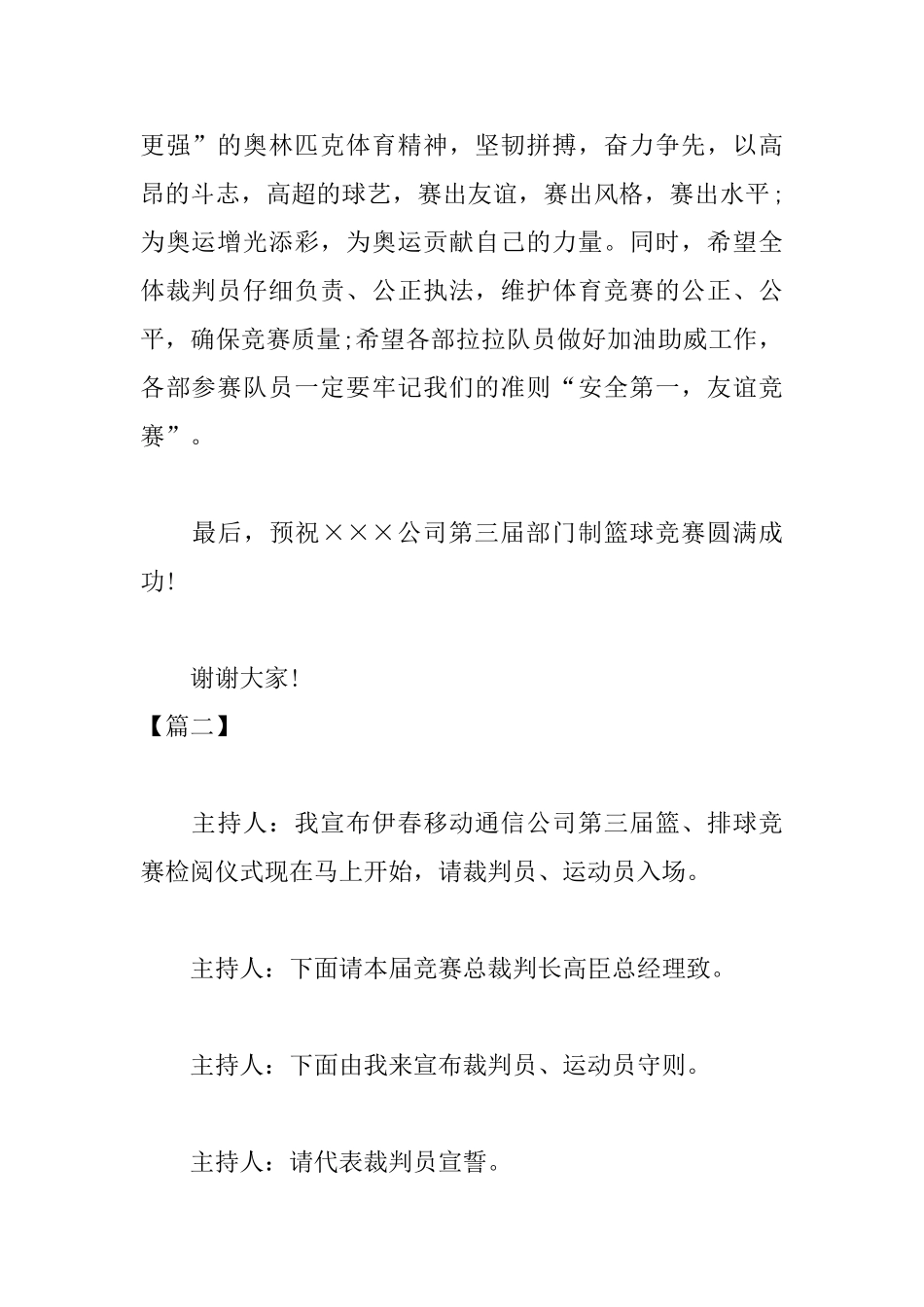 更强”的奥林匹克体育精神，坚韧拼搏，奋力争先，以高昂的斗志，高超的球艺，赛出友谊，赛出风格，赛出水平;为奥运增光添彩，为奥运贡献自己的力量。同时，希望全体裁判员仔细负责、公正执法，维护体育竞赛的公正、公平，确保竞赛质量;希望各部拉拉队员做好加油助威工作，各部参赛队员一定要牢记我们的准则“安全第一，友谊竞赛”。

最后，预祝×××公司第三届部门制篮球竞赛圆满成功!

谢谢大家!

【篇二】

主持人：我宣布伊春移动通信公司第三届篮、排球竞赛检阅仪式现在马上开始，请裁判员、运动员入场。

主持人：下面请本届竞赛总裁判长高臣总经理致。

主持人：下面由我来宣布裁判员、运动员守则。

主持人：请代表裁判员宣誓。